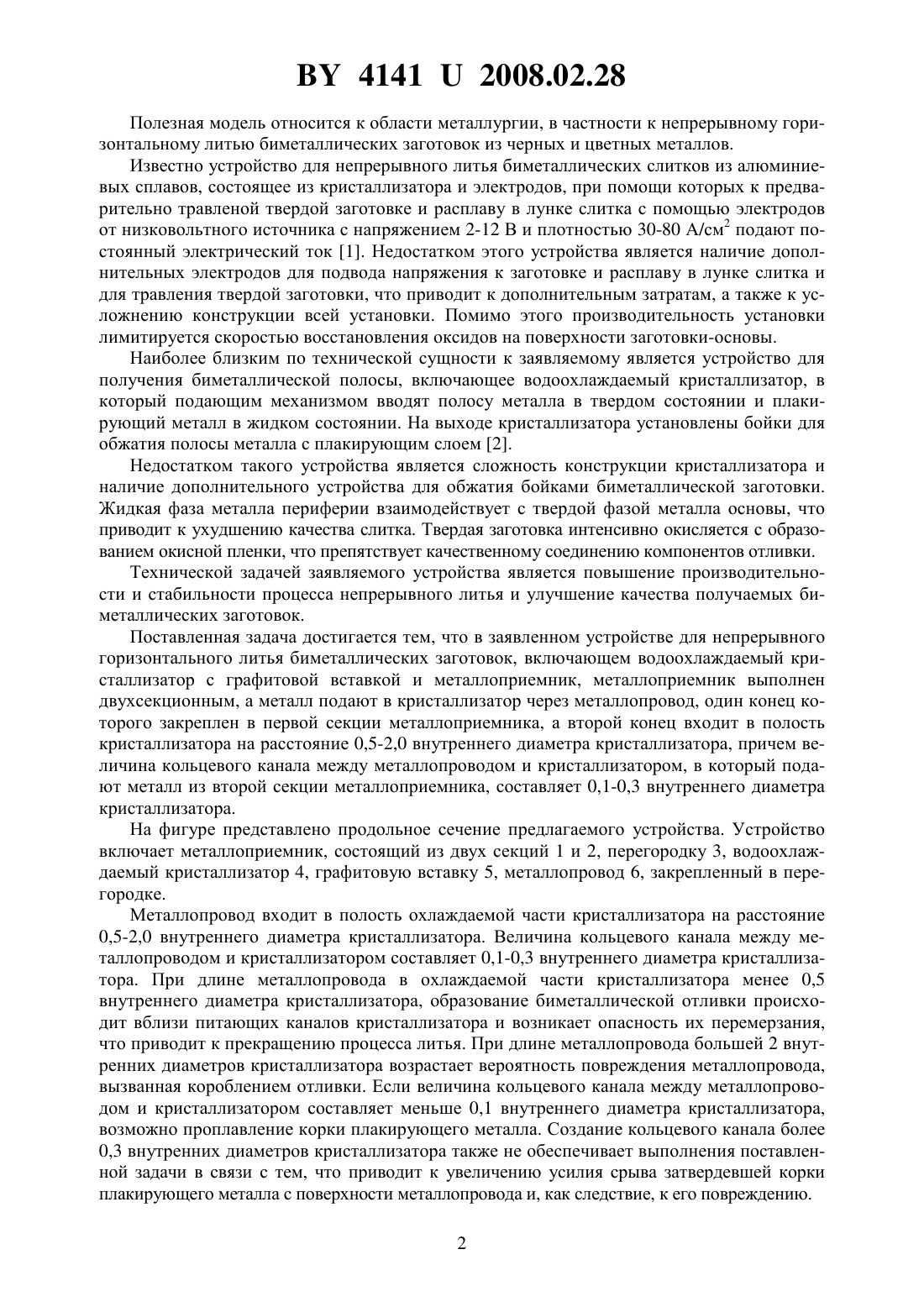 BY 4141 U 2008.02.28

Полезная модель относится к области металлургии, в частности к непрерывному горизонтальному литью биметаллических заготовок из черных и цветных металлов.

Известно устройство для непрерывного литья биметаллических слитков из алюминиевых сплавов, состоящее из кристаллизатора и электродов, при помощи которых к предварительно травленой твердой заготовке и расплаву в лунке слитка с помощью электродов от низковольтного источника с напряжением 2-12 В и плотностью 30-80 А/см$^2$ подают постоянный электрический ток [1]. Недостатком этого устройства является наличие дополнительных электродов для подвода напряжения к заготовке и расплаву в лунке слитка и для травления твердой заготовки, что приводит к дополнительным затратам, а также к усложнению конструкции всей установки. Помимо этого производительность установки лимитируется скоростью восстановления оксидов на поверхности заготовки-основы.

Наиболее близким по технической сущности к заявляемому является устройство для получения биметаллической полосы, включающее водоохлаждаемый кристаллизатор, в который подающим механизмом вводят полосу металла в твердом состоянии и плакирующий металл в жидком состоянии. На выходе кристаллизатора установлены бойки для обжатия полосы металла с плакирующим слоем [2].

Недостатком такого устройства является сложность конструкции кристаллизатора и наличие дополнительного устройства для обжатия бойками биметаллической заготовки. Жидкая фаза металла периферии взаимодействует с твердой фазой металла основы, что приводит к ухудшению качества слитка. Твердая заготовка интенсивно окисляется с образованием окисной пленки, что препятствует качественному соединению компонентов отливки.

Технической задачей заявляемого устройства является повышение производительности и стабильности процесса непрерывного литья и улучшение качества получаемых биметаллических заготовок.

Поставленная задача достигается тем, что в заявленном устройстве для непрерывного горизонтального литья биметаллических заготовок, включающем водоохлаждаемый кристаллизатор с графитовой вставкой и металлоприемник, металлоприемник выполнен двухсекционным, а металл подают в кристаллизатор через металлопровод, один конец которого закреплен в первой секции металлоприемника, а второй конец входит в полость кристаллизатора на расстояние 0,5-2,0 внутреннего диаметра кристаллизатора, причем величина кольцевого канала между металлопроводом и кристаллизатором, в который подают металл из второй секции металлоприемника, составляет 0,1-0,3 внутреннего диаметра кристаллизатора.

На фигуре представлено продольное сечение предлагаемого устройства. Устройство включает металлоприемник, состоящий из двух секций 1 и 2, перегородку 3, водоохлаждаемый кристаллизатор 4, графитовую вставку 5, металлопровод 6, закрепленный в перегородке.

Металлопровод входит в полость охлаждаемой части кристаллизатора на расстояние 0,5-2,0 внутреннего диаметра кристаллизатора. Величина кольцевого канала между металлопроводом и кристаллизатором составляет 0,1-0,3 внутреннего диаметра кристаллизатора. При длине металлопровода в охлаждаемой части кристаллизатора менее 0,5 внутреннего диаметра кристаллизатора, образование биметаллической отливки происходит вблизи питающих каналов кристаллизатора и возникает опасность их перемерзания, что приводит к прекращению процесса литья. При длине металлопровода большей 2 внутренних диаметров кристаллизатора возрастает вероятность повреждения металлопровода, вызванная короблением отливки. Если величина кольцевого канала между металлопроводом и кристаллизатором составляет меньше 0,1 внутреннего диаметра кристаллизатора, возможно проплавление корки плакирующего металла. Создание кольцевого канала более 0,3 внутренних диаметров кристаллизатора также не обеспечивает выполнения поставленной задачи в связи с тем, что приводит к увеличению усилия срыва затвердевшей корки плакирующего металла с поверхности металлопровода и, как следствие, к его повреждению.

2